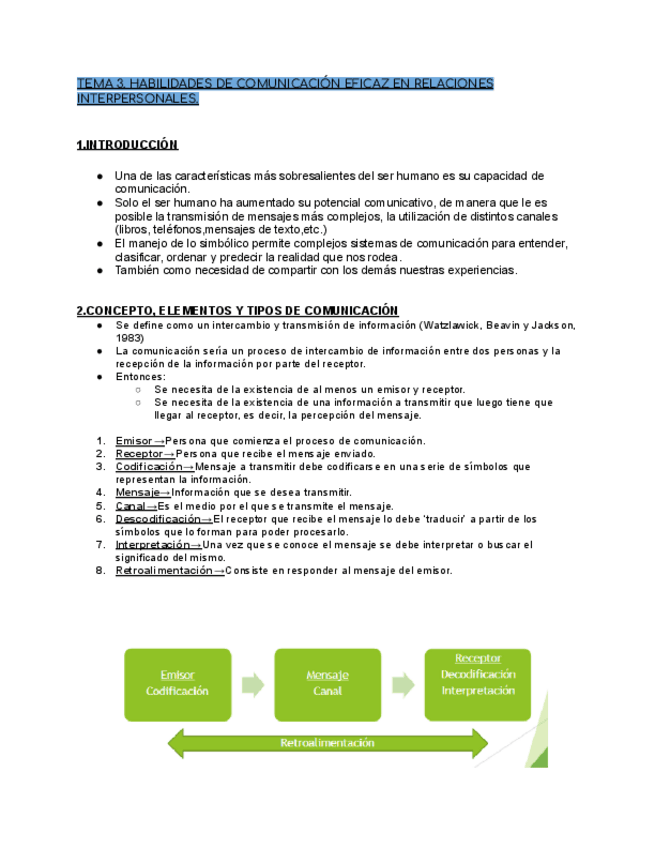 TEMA 3. HABILIDADES DE COMUNICACIÓN EFICAZ EN RELACIONES INTERPERSONALES.

1.INTRODUCCIÓN

● Una de las características más sobresalientes del ser humano es su capacidad de comunicación.
● Solo el ser humano ha aumentado su potencial comunicativo, de manera que le es posible la transmisión de mensajes más complejos, la utilización de distintos canales (libros, teléfonos,mensajes de texto,etc.)
● El manejo de lo simbólico permite complejos sistemas de comunicación para entender, clasificar, ordenar y predecir la realidad que nos rodea.
● También como necesidad de compartir con los demás nuestras experiencias.

2.CONCEPTO, ELEMENTOS Y TIPOS DE COMUNICACIÓN

● Se define como un intercambio y transmisión de información (Watzlawick, Beavin y Jackson, 1983)
● La comunicación sería un proceso de intercambio de información entre dos personas y la recepción de la información por parte del receptor.
● Entonces:
○ Se necesita de la existencia de al menos un emisor y receptor.
○ Se necesita de la existencia de una información a transmitir que luego tiene que llegar al receptor, es decir, la percepción del mensaje.

1. Emisor→Persona que comienza el proceso de comunicación.
2. Receptor→Persona que recibe el mensaje enviado.
3. Codificación→Mensaje a transmitir debe codificarse en una serie de símbolos que representan la información.
4. Mensaje→Información que se desea transmitir.
5. Canal→Es el medio por el que se transmite el mensaje.
6. Descodificación→El receptor que recibe el mensaje lo debe 'traducir' a partir de los símbolos que lo forman para poder procesarlo.
7. Interpretación→Una vez que se conoce el mensaje se debe interpretar o buscar el significado del mismo.
8. Retroalimentación→Consiste en responder al mensaje del emisor.

Emisor
Codificación

Mensaje
Canal

Receptor
Decodificación
Interpretación

Retroalimentación